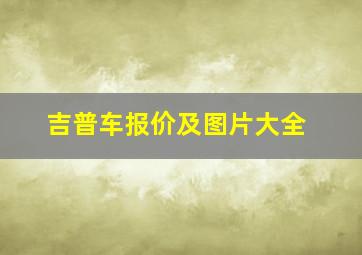 吉普车报价及图片大全